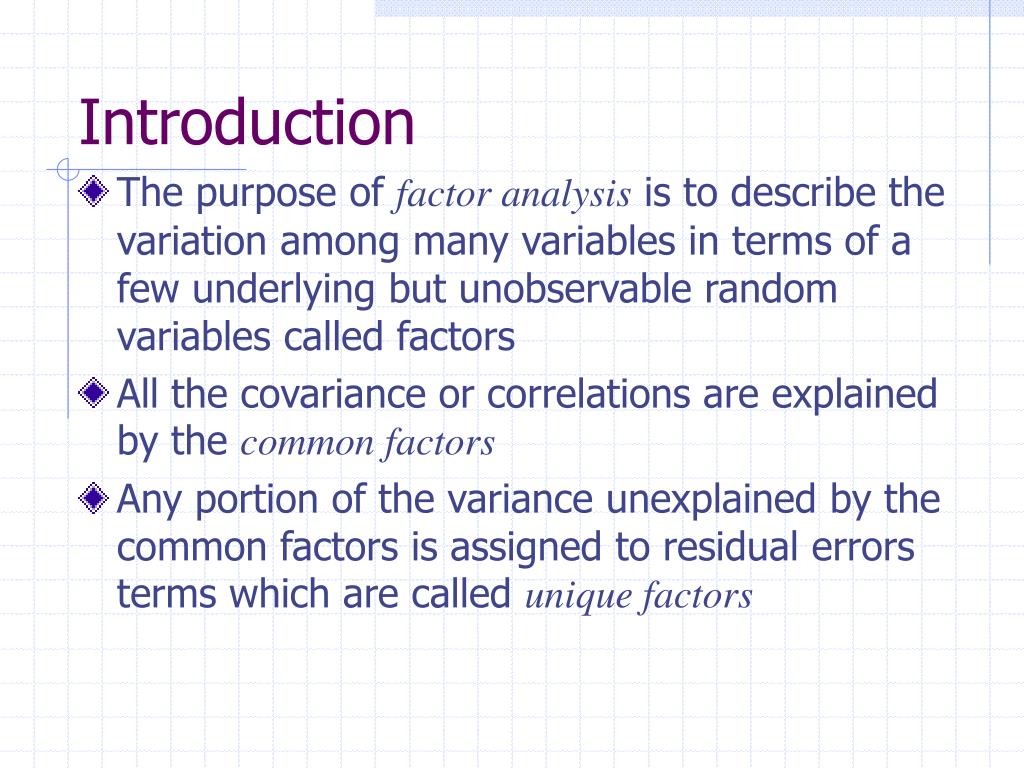 Introduction

The purpose of factor analysis is to describe the variation among many variables in terms of a few underlying but unobservable random variables called factors

All the covariance or correlations are explained by the common factors

Any portion of the variance unexplained by the common factors is assigned to residual errors terms which are called unique factors